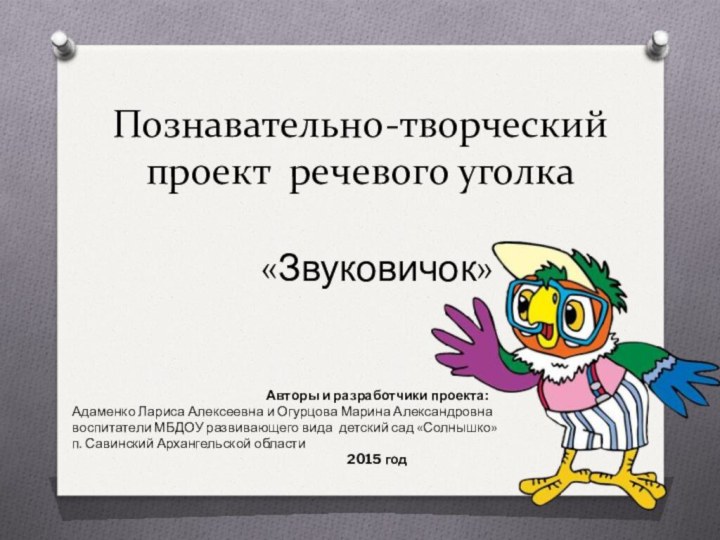 Познавательно-творческий проект речевого уголка

«Звуковичок»

Авторы и разработчики проекта:
Адаменко Лариса Алексеевна и Огурцова Марина Александровна воспитатели МБДОУ развивающего вида детский сад «Солнышко» п. Савинский Архангельской области

2015 год